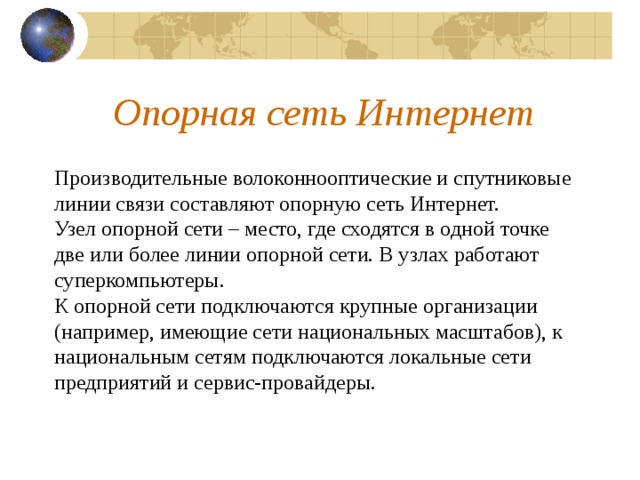 Опорная сеть Интернет

Производительные волоконнооптические и спутниковые линии связи составляют опорную сеть Интернет.
Узел опорной сети – место, где сходятся в одной точке две или более линии опорной сети. В узлах работают суперкомпьютеры.
К опорной сети подключаются крупные организации (например, имеющие сети национальных масштабов), к национальным сетям подключаются локальные сети предприятий и сервис-провайдеры.